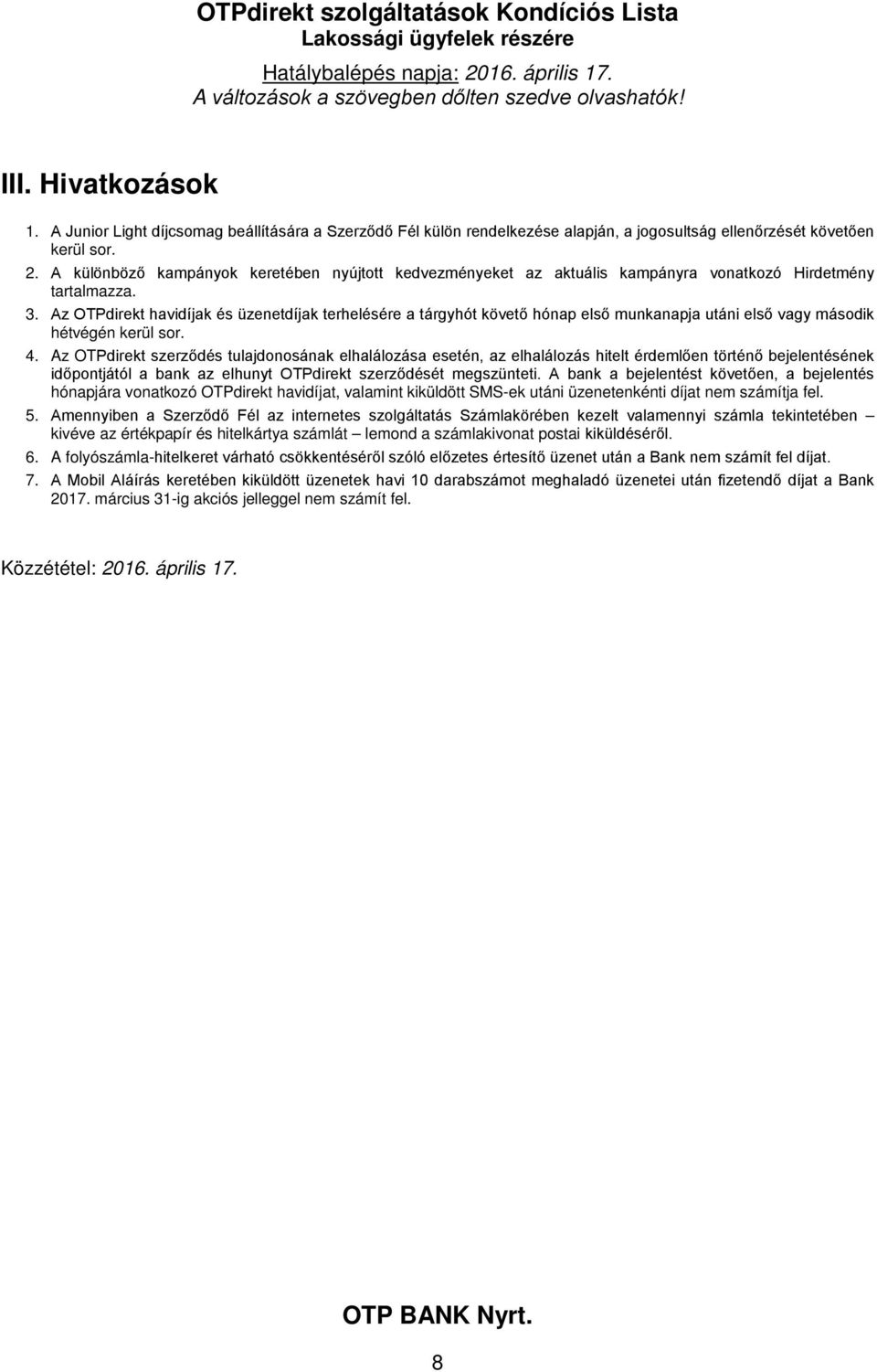 OTPdirekt szolgáltatások Kondíciós Lista
Lakossági ügyfelek részére

Hatálybalépés napja: 2016. április 17.
A változások a szövegben dőlten szedve olvashatók!

III. Hivatkozások

1. A Junior Light díjcsomag beállítására a Szerződő Fél külön rendelkezése alapján, a jogosultság ellenőrzését követően kerül sor.
2. A különböző kampányok keretében nyújtott kedvezményeket az aktuális kampányra vonatkozó Hirdetmény tartalmazza.
3. Az OTPdirekt havidíjak és üzenetdíjak terhelésére a tárgyhót követő hónap első munkanapja utáni első vagy második hétvégén kerül sor.
4. Az OTPdirekt szerződés tulajdonosának elhalálozása esetén, az elhalálozás hitelt érdemlően történő bejelentésének időpontjától a bank az elhunyt OTPdirekt szerződését megszünteti. A bank a bejelentést követően, a bejelentés hónapjára vonatkozó OTPdirekt havidíjat, valamint kiküldött SMS-ek utáni üzenetenkénti díjat nem számítja fel.
5. Amennyiben a Szerződő Fél az internetes szolgáltatás Számlakörében kezelt valamennyi számla tekintetében – kivéve az értékpapír és hitelkártya számlát – lemond a számlakivonat postai kiküldéséről.
6. A folyószámla-hitelkeret várható csökkentéséről szóló előzetes értesítő üzenet után a Bank nem számít fel díjat.
7. A Mobil Aláírás keretében kiküldött üzenetek havi 10 darabszámot meghaladó üzenetei után fizetendő díjat a Bank 2017. március 31-ig akciós jelleggel nem számít fel.

Közzététel: 2016. április 17.

OTP BANK Nyrt.

8